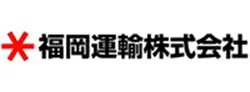 福岡運輸株式会社